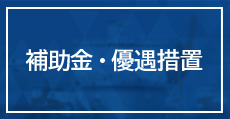 補助金・優遇措置